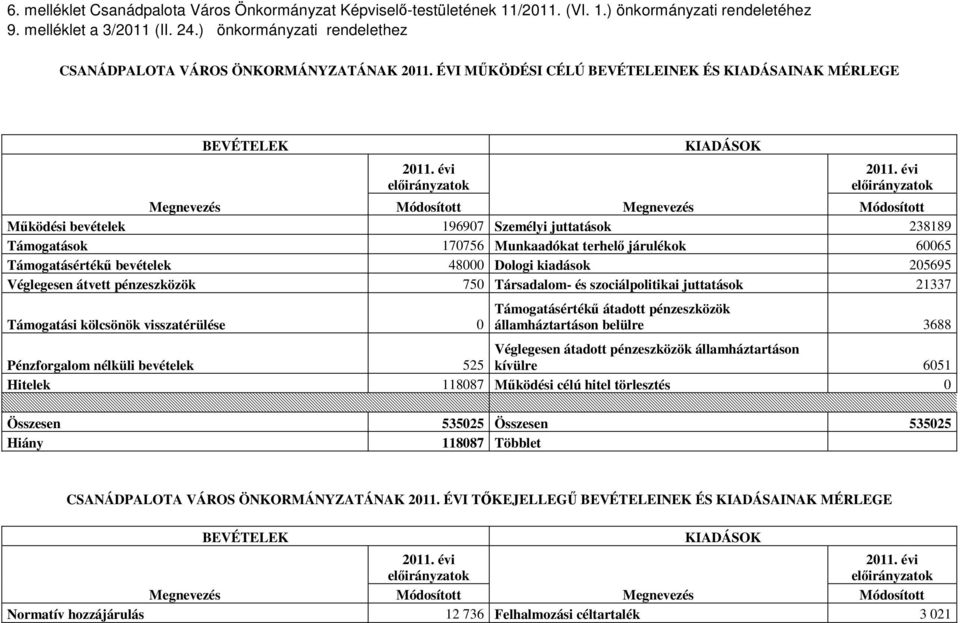 6. melléklet Csanádpalota Város Önkormányzat Képviselő-testületének 11/2011. (VI. 1.) önkormányzati rendeletéhez
9. melléklet a 3/2011 (II. 24.) önkormányzati rendelethez

CSANÁDPALOTA VÁROS ÖNKORMÁNYZATÁNAK 2011. ÉVI MŰKÖDÉSI CÉLÚ BEVÉTELEINEK ÉS KIADÁSAINAK MÉRLEGE

| BEVÉTELEK | | KIADÁSOK | |
|---|---|---|---|
| | 2011. évi előirányzatok | | 2011. évi előirányzatok |
| Megnevezés | Módosított | Megnevezés | Módosított |
| Működési bevételek | 196907 | Személyi juttatások | 238189 |
| Támogatások | 170756 | Munkaadókat terhelő járulékok | 60065 |
| Támogatásértékű bevételek | 48000 | Dologi kiadások | 205695 |
| Véglegesen átvett pénzeszközök | 750 | Társadalom- és szociálpolitikai juttatások | 21337 |
| Támogatási kölcsönök visszatérülése | 0 | Támogatásértékű átadott pénzeszközök államháztartáson belülre | 3688 |
| Pénzforgalom nélküli bevételek | 525 | Véglegesen átadott pénzeszközök államháztartáson kívülre | 6051 |
| Hitelek | 118087 | Működési célú hitel törlesztés | 0 |
| Összesen | 535025 | Összesen | 535025 |
| Hiány | 118087 | Többlet | |

CSANÁDPALOTA VÁROS ÖNKORMÁNYZATÁNAK 2011. ÉVI TŐKEJELLEGŰ BEVÉTELEINEK ÉS KIADÁSAINAK MÉRLEGE

| BEVÉTELEK | | KIADÁSOK | |
|---|---|---|---|
| | 2011. évi előirányzatok | | 2011. évi előirányzatok |
| Megnevezés | Módosított | Megnevezés | Módosított |
| Normatív hozzájárulás | 12 736 | Felhalmozási céltartalék | 3 021 |